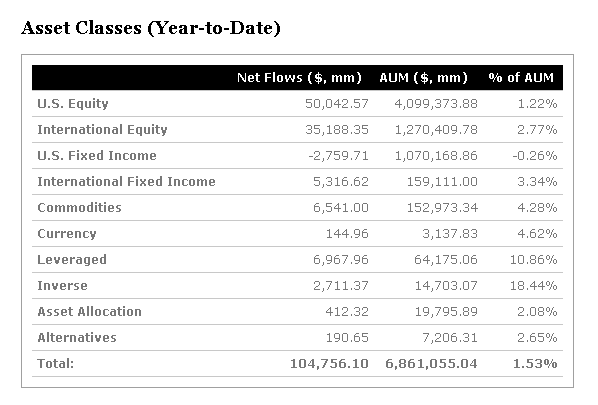 Asset Classes (Year-to-Date)

| | Net Flows ($, mm) | AUM ($, mm) | % of AUM |
|---|---|---|---|
| U.S. Equity | 50,042.57 | 4,099,373.88 | 1.22% |
| International Equity | 35,188.35 | 1,270,409.78 | 2.77% |
| U.S. Fixed Income | -2,759.71 | 1,070,168.86 | -0.26% |
| International Fixed Income | 5,316.62 | 159,111.00 | 3.34% |
| Commodities | 6,541.00 | 152,973.34 | 4.28% |
| Currency | 144.96 | 3,137.83 | 4.62% |
| Leveraged | 6,967.96 | 64,175.06 | 10.86% |
| Inverse | 2,711.37 | 14,703.07 | 18.44% |
| Asset Allocation | 412.32 | 19,795.89 | 2.08% |
| Alternatives | 190.65 | 7,206.31 | 2.65% |
| Total: | 104,756.10 | 6,861,055.04 | 1.53% |